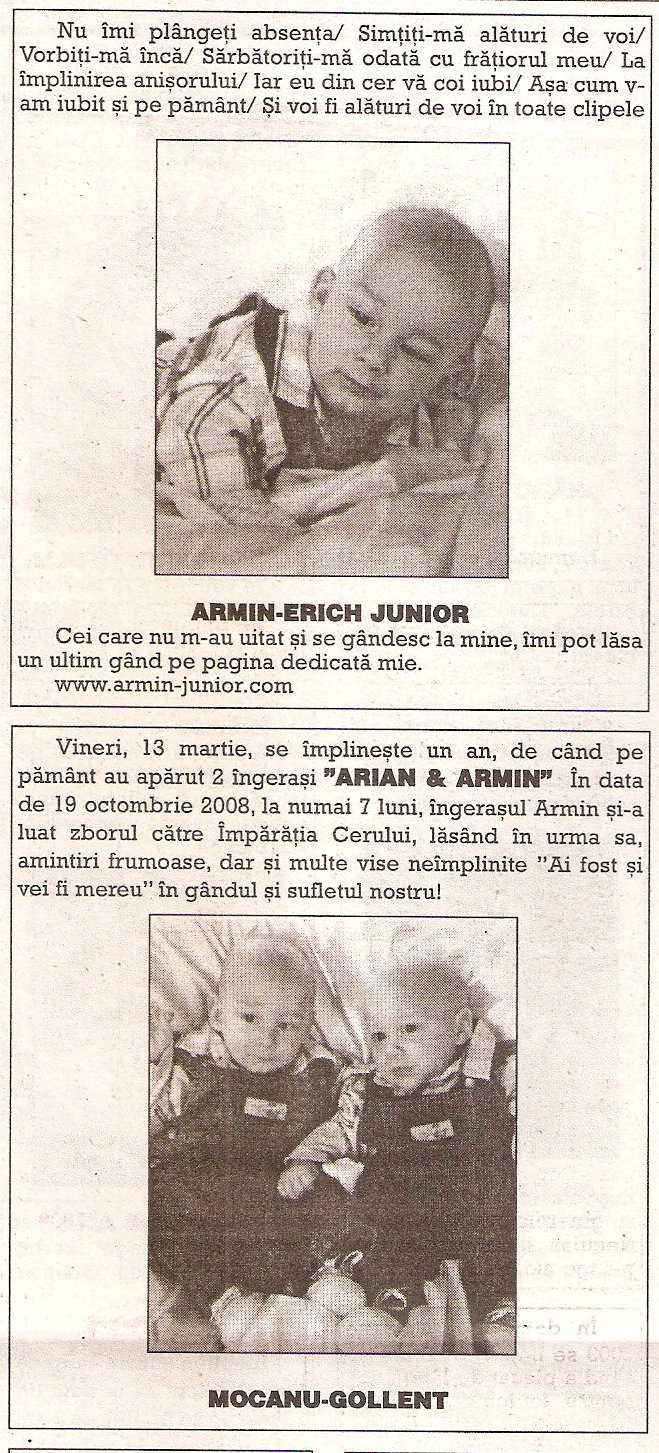 Nu îmi plângeți absența/ Simțiți-mă alături de voi/ Vorbiți-mă încă/ Sărbătoriți-mă odată cu frățiorul meu/ La împlinirea anișorului/ Iar eu din cer vă coi iubi/ Așa cum v-am iubit și pe pământ/ Și voi fi alături de voi în toate clipele

ARMIN-ERICH JUNIOR

Cei care nu m-au uitat și se gândesc la mine, îmi pot lăsa un ultim gând pe pagina dedicată mie.
www.armin-junior.com

Vineri, 13 martie, se împlinește un an, de când pe pământ au apărut 2 îngerași "ARIAN & ARMIN" În data de 19 octombrie 2008, la numai 7 luni, îngerașul Armin și-a luat zborul către Împărăția Cerului, lăsând în urma sa, amintiri frumoase, dar și multe vise neîmplinite "Ai fost și vei fi mereu" în gândul și sufletul nostru!

MOCANU-GOLLENT